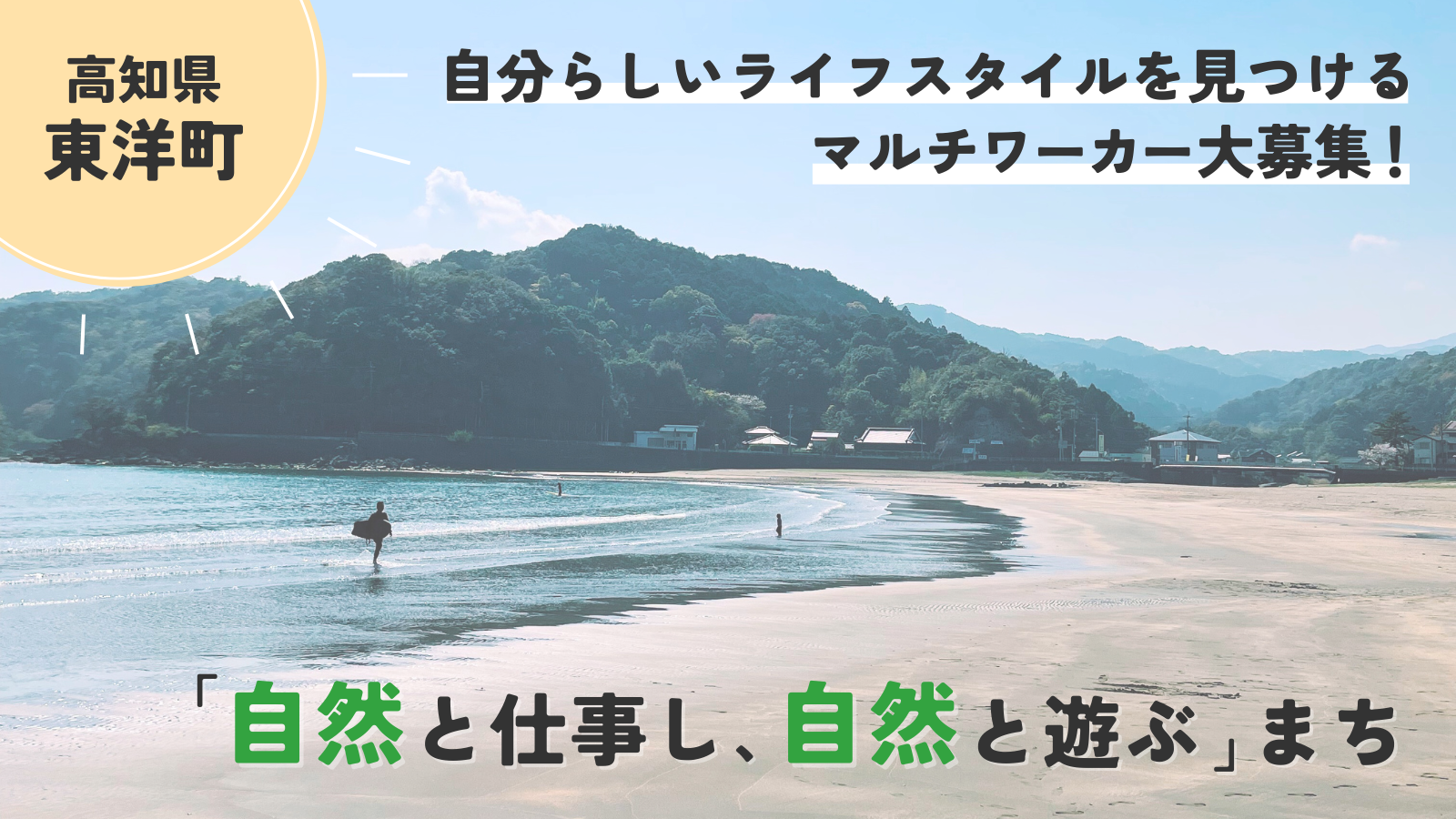 高知県
東洋町

自分らしいライフスタイルを見つける
マルチワーカー大募集！

「自然と仕事し、自然と遊ぶ」まち